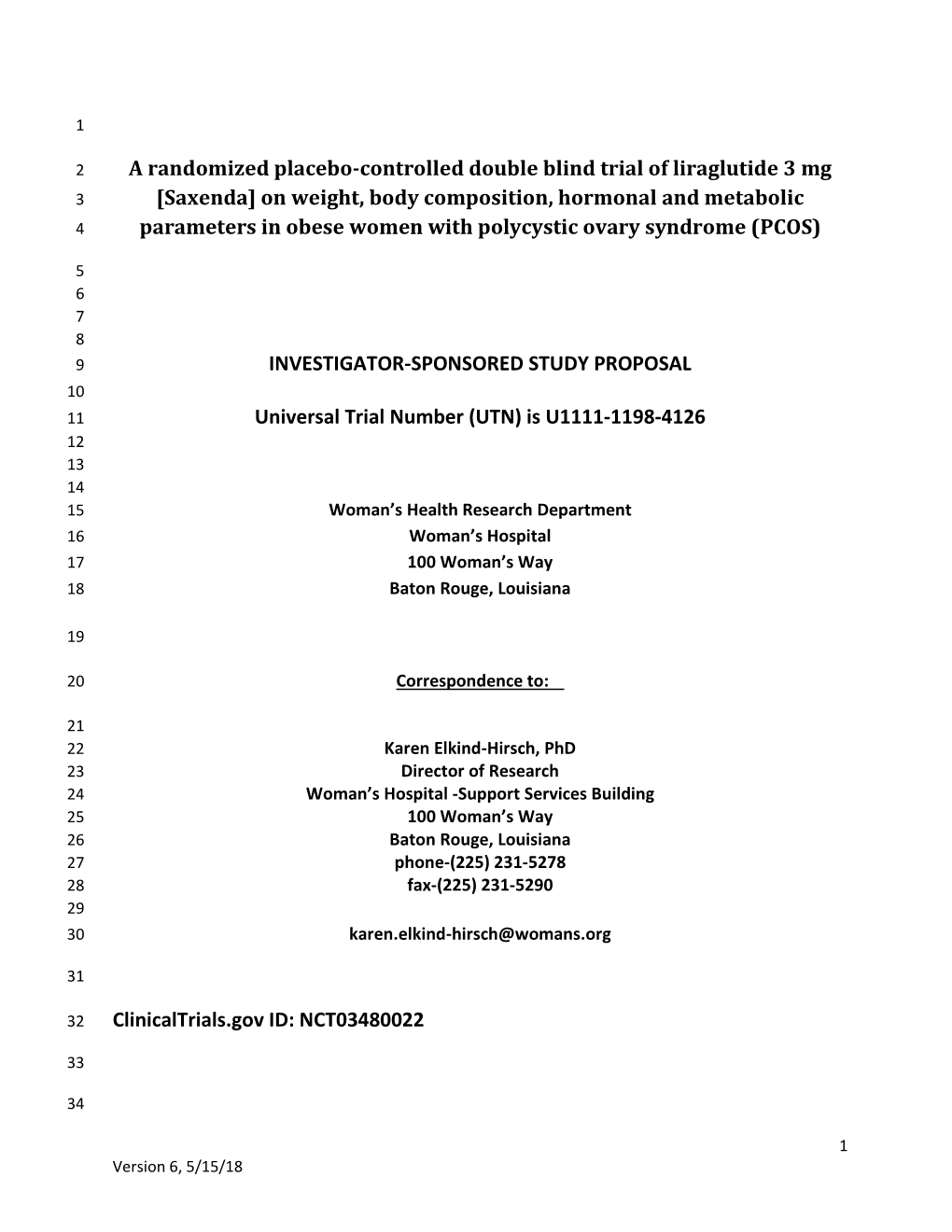 1

2 A randomized placebo-controlled double blind trial of liraglutide 3 mg
3 [Saxenda] on weight, body composition, hormonal and metabolic
4 parameters in obese women with polycystic ovary syndrome (PCOS)

5
6
7
8
9 INVESTIGATOR-SPONSORED STUDY PROPOSAL
10
11 Universal Trial Number (UTN) is U1111-1198-4126
12
13
14
15 Woman's Health Research Department
16 Woman's Hospital
17 100 Woman's Way
18 Baton Rouge, Louisiana

19

20 Correspondence to:

21
22 Karen Elkind-Hirsch, PhD
23 Director of Research
24 Woman's Hospital -Support Services Building
25 100 Woman's Way
26 Baton Rouge, Louisiana
27 phone-(225) 231-5278
28 fax-(225) 231-5290
29
30 karen.elkind-hirsch@womans.org

31

32 ClinicalTrials.gov ID: NCT03480022

33

34

1

Version 6, 5/15/18